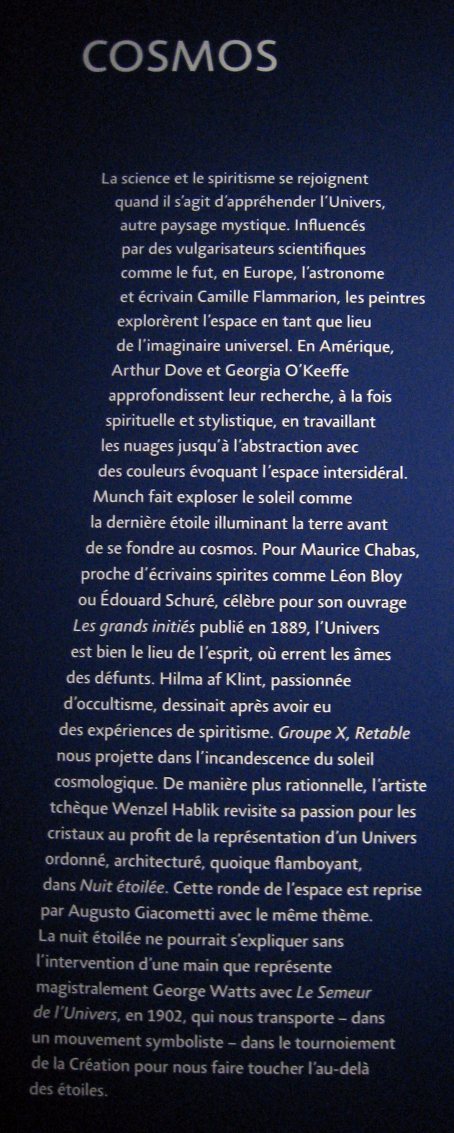 COSMOS

La science et le spiritisme se rejoignent quand il s'agit d'appréhender l'Univers, autre paysage mystique. Influencés par des vulgarisateurs scientifiques comme le fut, en Europe, l'astronome et écrivain Camille Flammarion, les peintres explorèrent l'espace en tant que lieu de l'imaginaire universel. En Amérique, Arthur Dove et Georgia O'Keeffe approfondissent leur recherche, à la fois spirituelle et stylistique, en travaillant les nuages jusqu'à l'abstraction avec des couleurs évoquant l'espace intersidéral. Munch fait exploser le soleil comme la dernière étoile illuminant la terre avant de se fondre au cosmos. Pour Maurice Chabas, proche d'écrivains spirites comme Léon Bloy ou Édouard Schuré, célèbre pour son ouvrage Les grands initiés publié en 1889, l'Univers est bien le lieu de l'esprit, où errent les âmes des défunts. Hilma af Klint, passionnée d'occultisme, dessinait après avoir eu des expériences de spiritisme. Groupe X, Retable nous projette dans l'incandescence du soleil cosmologique. De manière plus rationnelle, l'artiste tchèque Wenzel Hablik revisite sa passion pour les cristaux au profit de la représentation d'un Univers ordonné, architecturé, quoique flamboyant, dans Nuit étoilée. Cette ronde de l'espace est reprise par Augusto Giacometti avec le même thème. La nuit étoilée ne pourrait s'expliquer sans l'intervention d'une main que représente magistralement George Watts avec Le Semeur de l'Univers, en 1902, qui nous transporte – dans un mouvement symboliste – dans le tournoiement de la Création pour nous faire toucher l'au-delà des étoiles.